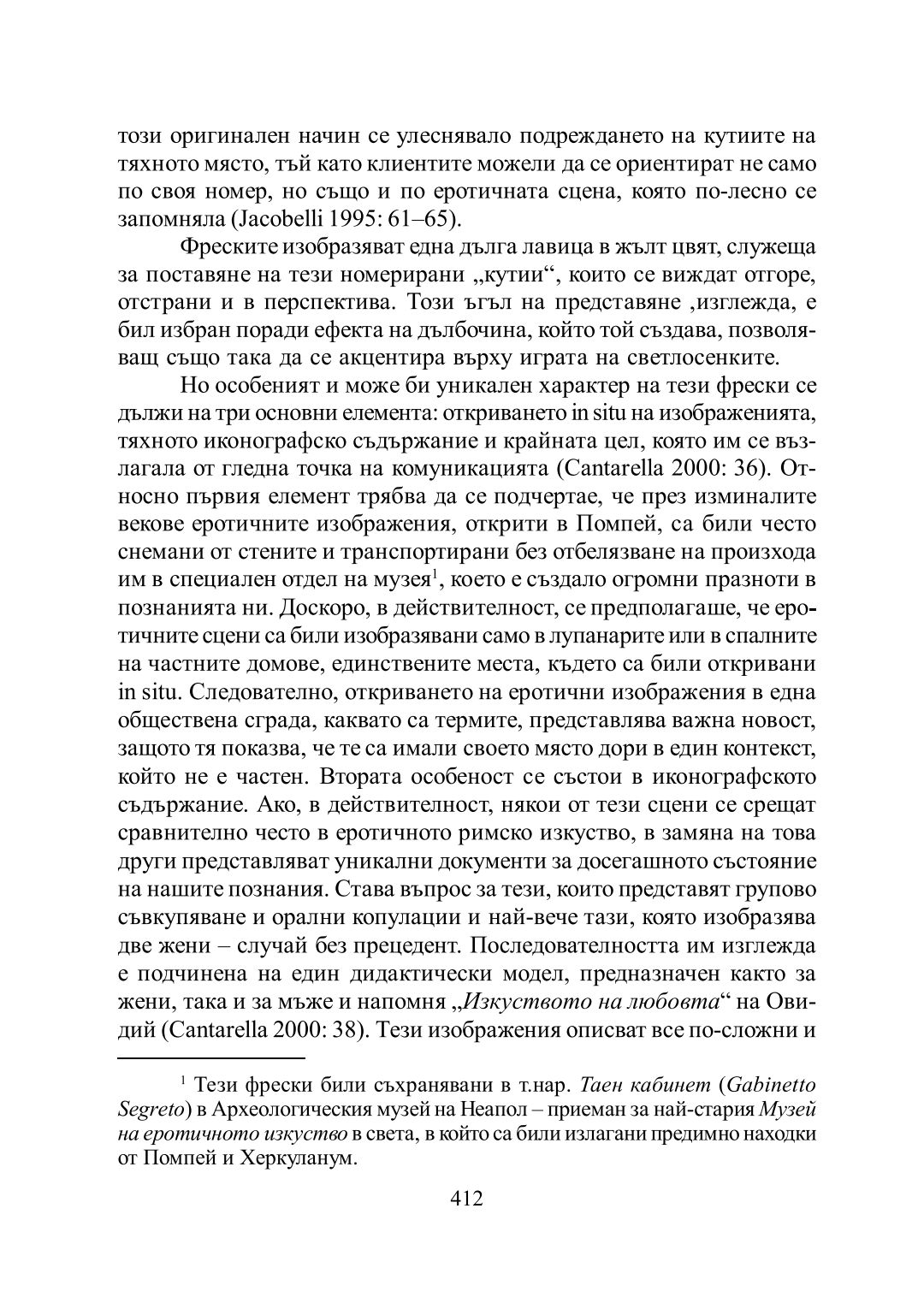 този оригинален начин се улеснявало подреждането на кутиите на тяхното място, тъй като клиентите можели да се ориентират не само по своя номер, но също и по еротичната сцена, която по-лесно се запомняла (Jacobelli 1995: 61–65).

Фреските изобразяват една дълга лавица в жълт цвят, служеща за поставяне на тези номерирани „кутии“, които се виждат отгоре, отстрани и в перспектива. Този ъгъл на представяне ,изглежда, е бил избран поради ефекта на дълбочина, който той създава, позволяващ също така да се акцентира върху играта на светлосенките.

Но особеният и може би уникален характер на тези фрески се дължи на три основни елемента: откриването in situ на изображенията, тяхното иконографско съдържание и крайната цел, която им се възлагала от гледна точка на комуникацията (Cantarella 2000: 36). Относно първия елемент трябва да се подчертае, че през изминалите векове еротичните изображения, открити в Помпей, са били често снемани от стените и транспортирани без отбелязване на произхода им в специален отдел на музея$^1$, което е създало огромни празноти в познанията ни. Доскоро, в действителност, се предполагаше, че еротичните сцени са били изобразявани само в лупанарите или в спалните на частните домове, единствените места, където са били откривани in situ. Следователно, откриването на еротични изображения в една обществена сграда, каквато са термите, представлява важна новост, защото тя показва, че те са имали своето място дори в един контекст, който не е частен. Втората особеност се състои в иконографското съдържание. Ако, в действителност, някои от тези сцени се срещат сравнително често в еротичното римско изкуство, в замяна на това други представляват уникални документи за досегашното състояние на нашите познания. Става въпрос за тези, които представят групово съвкупяване и орални копулации и най-вече тази, която изобразява две жени – случай без прецедент. Последователността им изглежда е подчинена на един дидактически модел, предназначен както за жени, така и за мъже и напомня „Изкуството на любовта“ на Овидий (Cantarella 2000: 38). Тези изображения описват все по-сложни и

$^1$ Тези фрески били съхранявани в т.нар. Таен кабинет (Gabinetto Segreto) в Археологическия музей на Неапол – приеман за най-стария Музей на еротичното изкуство в света, в който са били излагани предимно находки от Помпей и Херкуланум.

412